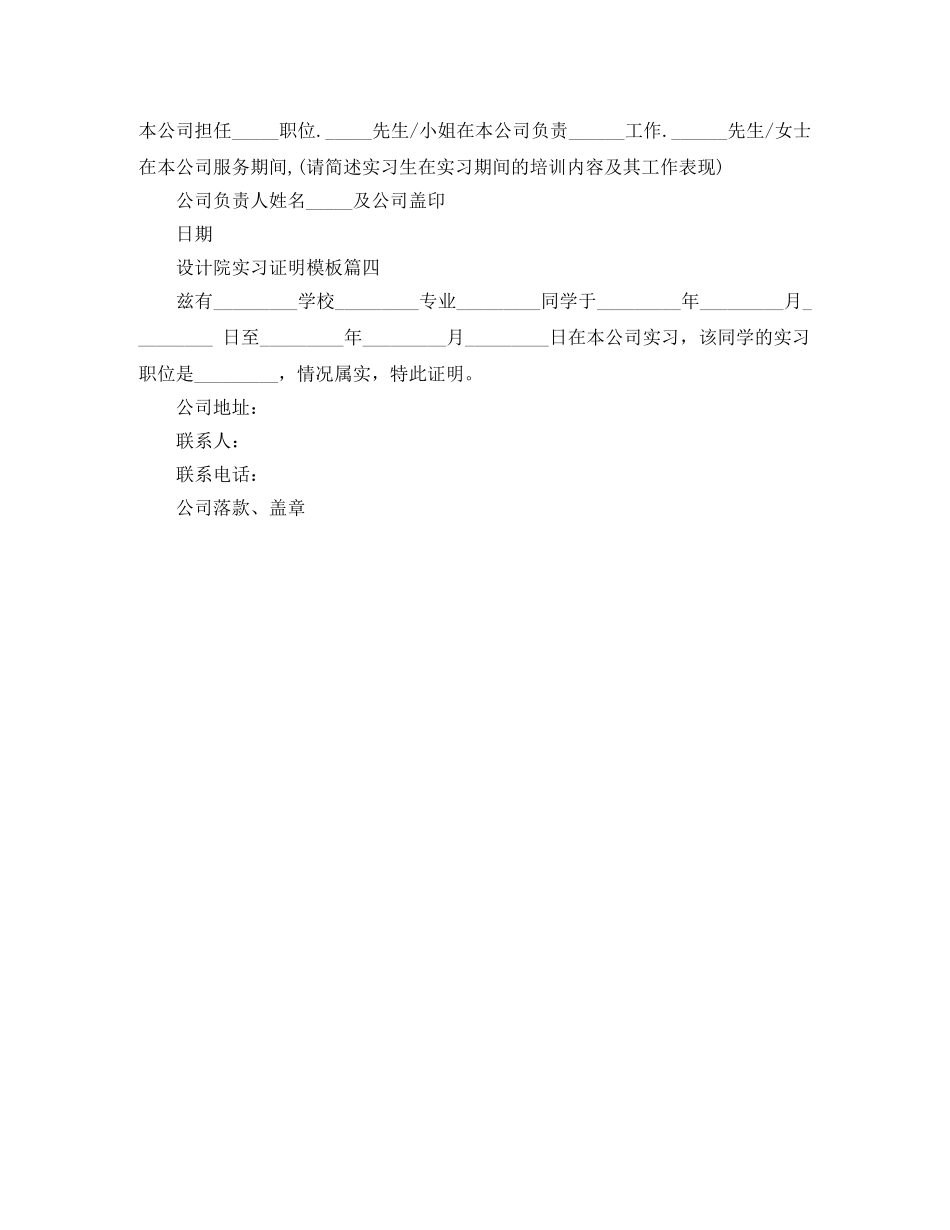 本公司担任_____职位. _____先生/小姐在本公司负责______工作. ______先生/女士在本公司服务期间,(请简述实习生在实习期间的培训内容及其工作表现)

公司负责人姓名_____及公司盖印

日期

设计院实习证明模板篇四

兹有_________学校_________专业_________同学于_________年_________月_________ 日至_________年_________月_________日在本公司实习，该同学的实习职位是_________，情况属实，特此证明。

公司地址：

联系人：

联系电话：

公司落款、盖章